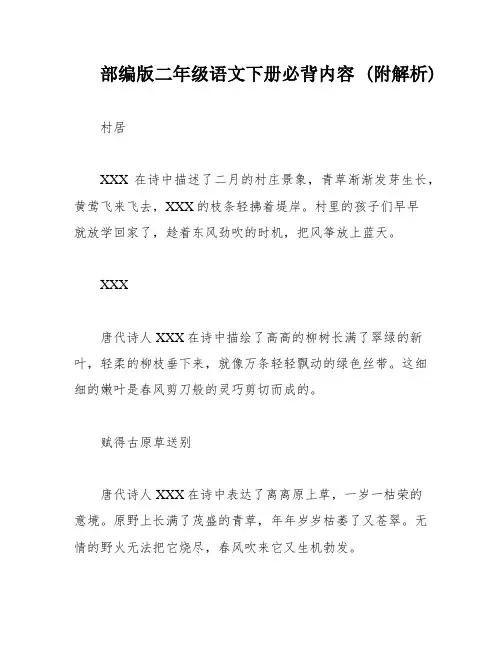 部编版二年级语文下册必背内容（附解析）

村居

XXX 在诗中描述了二月的村庄景象，青草渐渐发芽生长，黄莺飞来飞去，XXX 的枝条轻拂着堤岸。村里的孩子们早早就放学回家了，趁着东风劲吹的时机，把风筝放上蓝天。

XXX

唐代诗人 XXX 在诗中描绘了高高的柳树长满了翠绿的新叶，轻柔的柳枝垂下来，就像万条轻轻飘动的绿色丝带。这细细的嫩叶是春风剪刀般的灵巧剪切而成的。

赋得古原草送别

唐代诗人 XXX 在诗中表达了离离原上草，一岁一枯荣的意境。原野上长满了茂盛的青草，年年岁岁枯萎了又苍翠。无情的野火无法把它烧尽，春风吹来它又生机勃发。